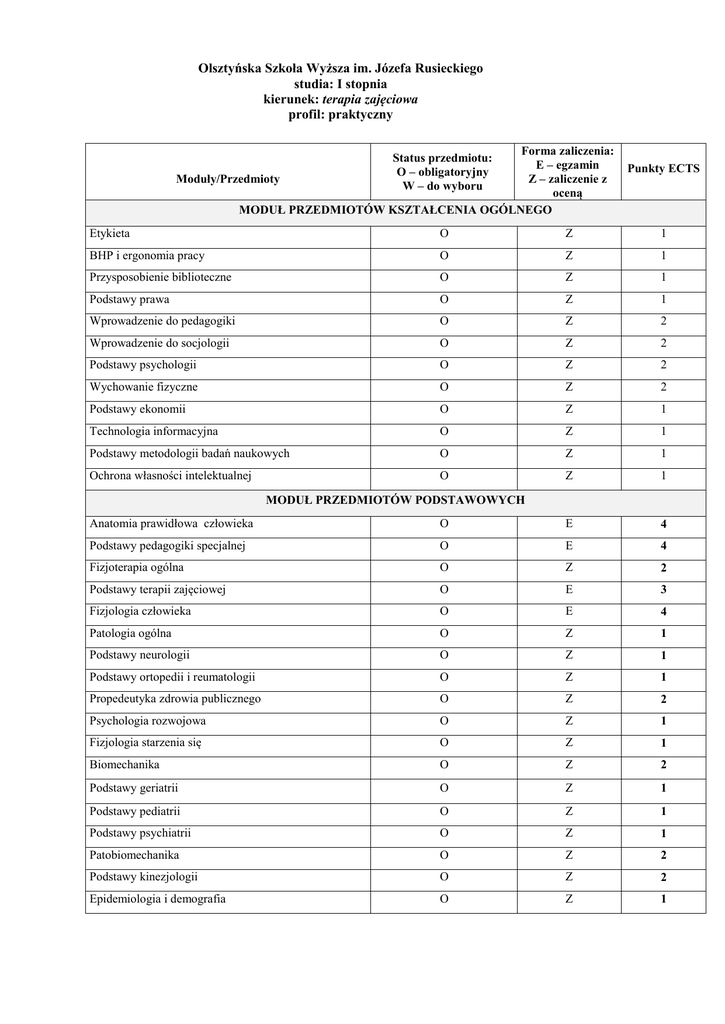 Olsztyńska Szkoła Wyższa im. Józefa Rusieckiego
studia: I stopnia
kierunek: terapia zajęciowa
profil: praktyczny

| Moduły/Przedmioty | Status przedmiotu: O – obligatoryjny W – do wyboru | Forma zaliczenia: E – egzamin Z – zaliczenie z oceną | Punkty ECTS |
|---|---|---|---|
| MODUŁ PRZEDMIOTÓW KSZTAŁCENIA OGÓLNEGO | | | |
| Etykieta | O | Z | 1 |
| BHP i ergonomia pracy | O | Z | 1 |
| Przysposobienie biblioteczne | O | Z | 1 |
| Podstawy prawa | O | Z | 1 |
| Wprowadzenie do pedagogiki | O | Z | 2 |
| Wprowadzenie do socjologii | O | Z | 2 |
| Podstawy psychologii | O | Z | 2 |
| Wychowanie fizyczne | O | Z | 2 |
| Podstawy ekonomii | O | Z | 1 |
| Technologia informacyjna | O | Z | 1 |
| Podstawy metodologii badań naukowych | O | Z | 1 |
| Ochrona własności intelektualnej | O | Z | 1 |
| MODUŁ PRZEDMIOTÓW PODSTAWOWYCH | | | |
| Anatomia prawidłowa człowieka | O | E | 4 |
| Podstawy pedagogiki specjalnej | O | E | 4 |
| Fizjoterapia ogólna | O | Z | 2 |
| Podstawy terapii zajęciowej | O | E | 3 |
| Fizjologia człowieka | O | E | 4 |
| Patologia ogólna | O | Z | 1 |
| Podstawy neurologii | O | Z | 1 |
| Podstawy ortopedii i reumatologii | O | Z | 1 |
| Propedeutyka zdrowia publicznego | O | Z | 2 |
| Psychologia rozwojowa | O | Z | 1 |
| Fizjologia starzenia się | O | Z | 1 |
| Biomechanika | O | Z | 2 |
| Podstawy geriatrii | O | Z | 1 |
| Podstawy pediatrii | O | Z | 1 |
| Podstawy psychiatrii | O | Z | 1 |
| Patobiomechanika | O | Z | 2 |
| Podstawy kinezjologii | O | Z | 2 |
| Epidemiologia i demografia | O | Z | 1 |